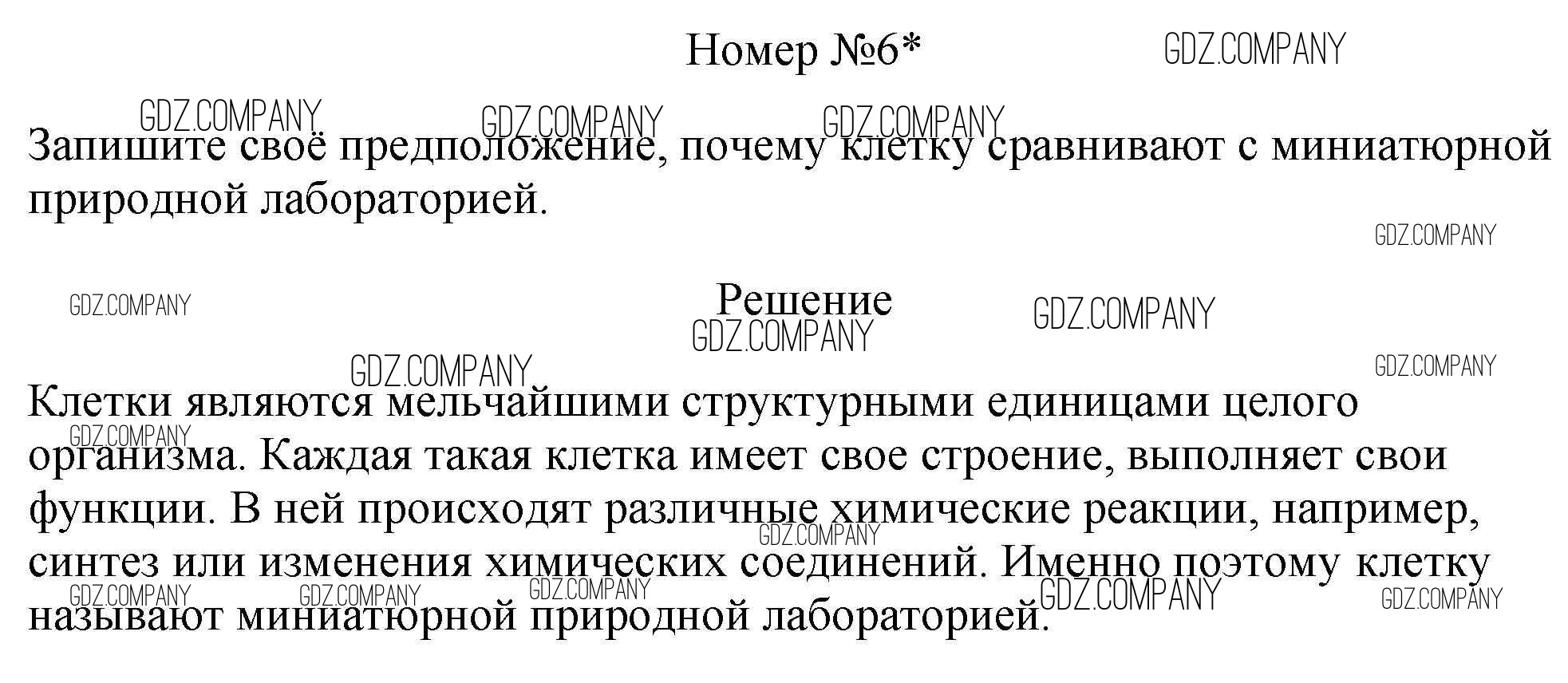 Номер №6*

Запишите своё предположение, почему клетку сравнивают с миниатюрной природной лабораторией.

Решение

Клетки являются мельчайшими структурными единицами целого организма. Каждая такая клетка имеет свое строение, выполняет свои функции. В ней происходят различные химические реакции, например, синтез или изменения химических соединений. Именно поэтому клетку называют миниатюрной природной лабораторией.

GDZ.COMPANY